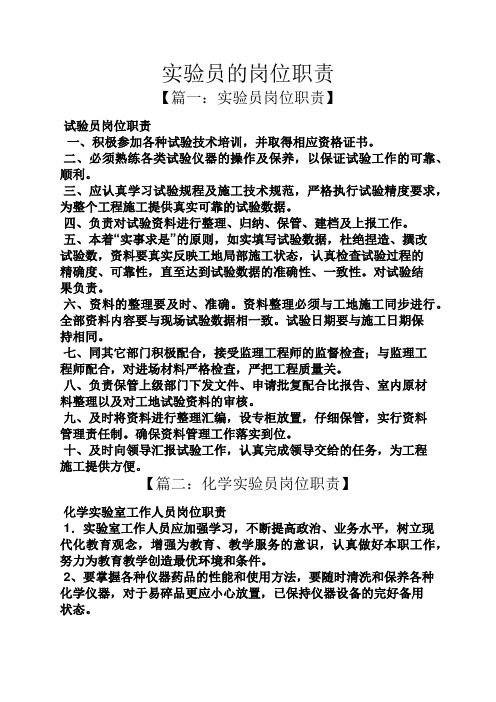 实验员的岗位职责

【篇一：实验员岗位职责】

试验员岗位职责

一、积极参加各种试验技术培训，并取得相应资格证书。

二、必须熟练各类试验仪器的操作及保养，以保证试验工作的可靠、顺利。

三、应认真学习试验规程及施工技术规范，严格执行试验精度要求，为整个工程施工提供真实可靠的试验数据。

四、负责对试验资料进行整理、归纳、保管、建档及上报工作。

五、本着“实事求是”的原则，如实填写试验数据，杜绝捏造、撰改试验数，资料要真实反映工地局部施工状态，认真检查试验过程的精确度、可靠性，直至达到试验数据的准确性、一致性。对试验结果负责。

六、资料的整理要及时、准确。资料整理必须与工地施工同步进行。全部资料内容要与现场试验数据相一致。试验日期要与施工日期保持相同。

七、同其它部门积极配合，接受监理工程师的监督检查；与监理工程师配合，对进场材料严格检查，严把工程质量关。

八、负责保管上级部门下发文件、申请批复配合比报告、室内原材料整理以及对工地试验资料的审核。

九、及时将资料进行整理汇编，设专柜放置，仔细保管，实行资料管理责任制。确保资料管理工作落实到位。

十、及时向领导汇报试验工作，认真完成领导交给的任务，为工程施工提供方便。

【篇二：化学实验员岗位职责】

化学实验室工作人员岗位职责

1．实验室工作人员应加强学习，不断提高政治、业务水平，树立现代化教育观念，增强为教育、教学服务的意识，认真做好本职工作，努力为教育教学创造最优环境和条件。

2、要掌握各种仪器药品的性能和使用方法，要随时清洗和保养各种化学仪器，对于易碎品更应小心放置，已保持仪器设备的完好备用状态。